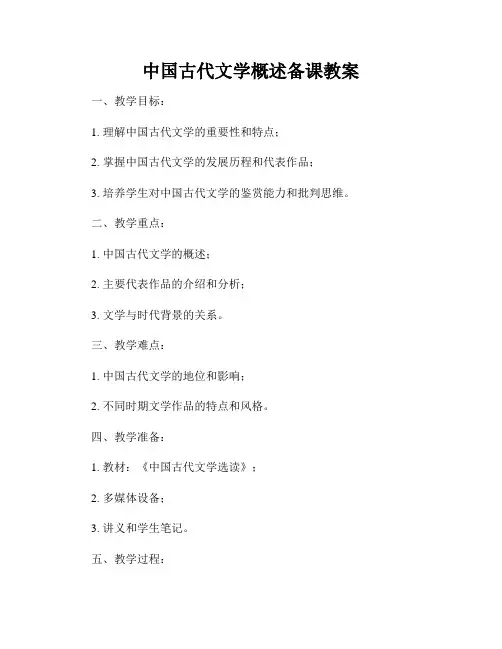 中国古代文学概述备课教案

一、教学目标：

1. 理解中国古代文学的重要性和特点；

2. 掌握中国古代文学的发展历程和代表作品；

3. 培养学生对中国古代文学的鉴赏能力和批判思维。

二、教学重点：

1. 中国古代文学的概述；

2. 主要代表作品的介绍和分析；

3. 文学与时代背景的关系。

三、教学难点：

1. 中国古代文学的地位和影响；

2. 不同时期文学作品的特点和风格。

四、教学准备：

1. 教材：《中国古代文学选读》；

2. 多媒体设备；

3. 讲义和学生笔记。

五、教学过程：